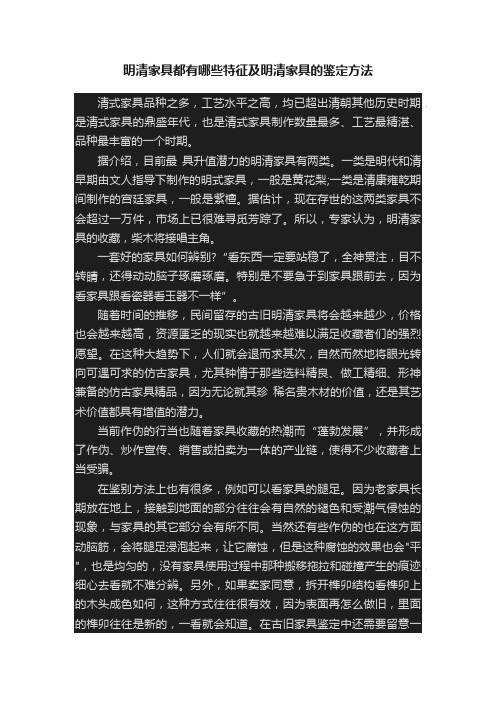 明清家具都有哪些特征及明清家具的鉴定方法

清式家具品种之多，工艺水平之高，均已超出清朝其他历史时期是清式家具的鼎盛年代，也是清式家具制作数量最多、工艺最精湛、品种最丰富的一个时期。

据介绍，目前最 具升值潜力的明清家具有两类。一类是明代和清早期由文人指导下制作的明式家具，一般是黄花梨;一类是清康雍乾期间制作的宫廷家具，一般是紫檀。据估计，现在存世的这两类家具不会超过一万件，市场上已很难寻觅芳踪了。所以，专家认为，明清家具的收藏，柴木将接唱主角。

一套好的家具如何辨别?“看东西一定要站稳了，全神贯注，目不转睛，还得动动脑子琢磨琢磨。特别是不要急于到家具跟前去，因为看家具跟看瓷器看玉器不一样”。

随着时间的推移，民间留存的古旧明清家具将会越来越少，价格也会越来越高，资源匮乏的现实也就越来越难以满足收藏者们的强烈愿望。在这种大趋势下，人们就会退而求其次，自然而然地将眼光转向可遇可求的仿古家具，尤其钟情于那些选料精良、做工精细、形神兼备的仿古家具精品，因为无论就其珍 稀名贵木材的价值，还是其艺术价值都具有增值的潜力。

当前作伪的行当也随着家具收藏的热潮而“蓬勃发展”，并形成了作伪、炒作宣传、销售或拍卖为一体的产业链，使得不少收藏者上当受骗。

在鉴别方法上也有很多，例如可以看家具的腿足。因为老家具长期放在地上，接触到地面的部分往往会有自然的褪色和受潮气侵蚀的现象，与家具的其它部分会有所不同。当然还有些作伪的也在这方面动脑筋，会将腿足浸泡起来，让它腐蚀，但是这种腐蚀的效果也会"平"，也是均匀的，没有家具使用过程中那种搬移拖拉和碰撞产生的痕迹细心去看就不难分辨。另外，如果卖家同意，拆开榫卯结构看榫卯上的木头成色如何，这种方式往往很有效，因为表面再怎么做旧，里面的榫卯往往是新的，一看就会知道。在古旧家具鉴定中还需要留意一